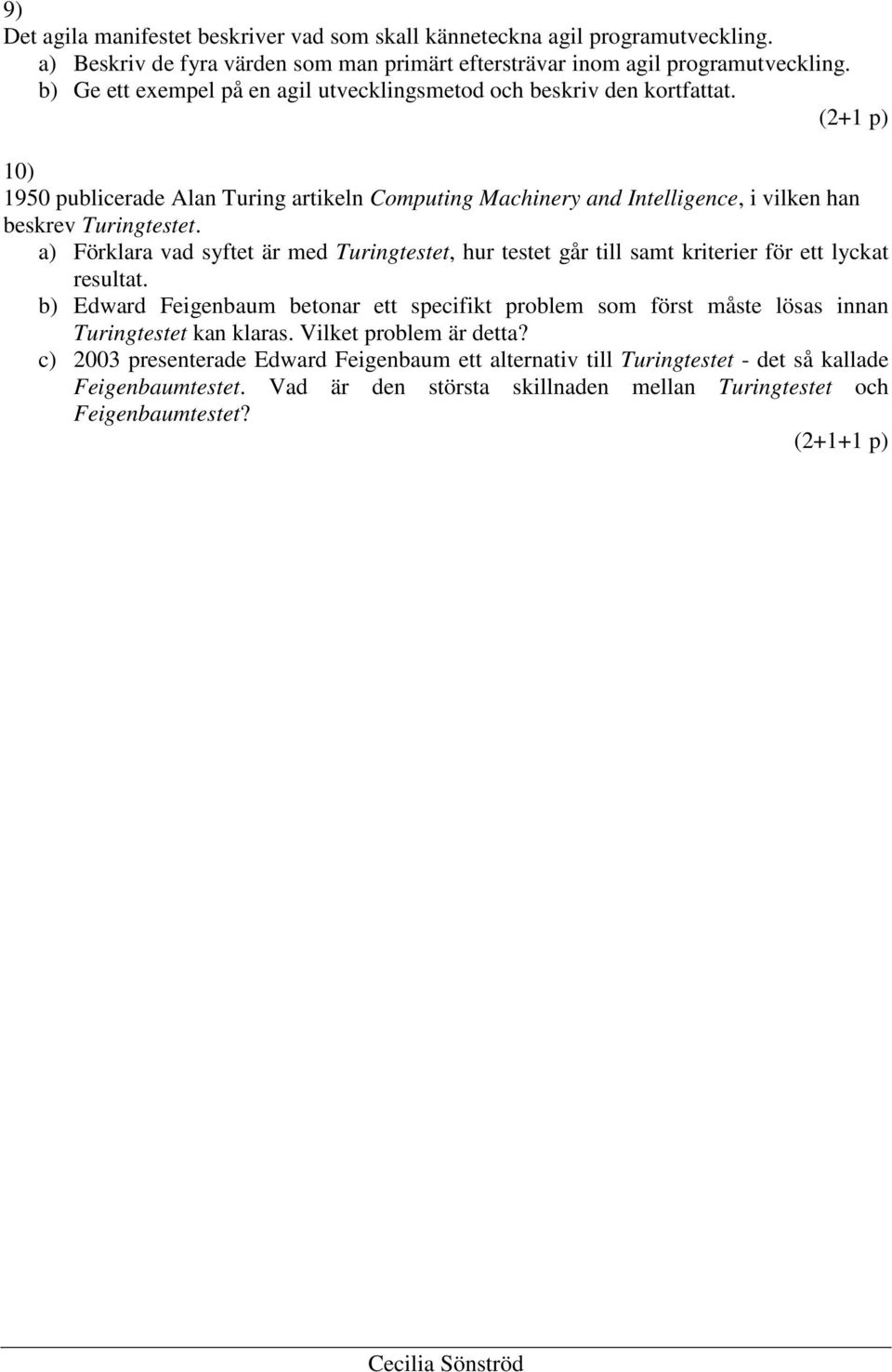 9)
Det agila manifestet beskriver vad som skall känneteckna agil programutveckling.
a) Beskriv de fyra värden som man primärt eftersträvar inom agil programutveckling.
b) Ge ett exempel på en agil utvecklingsmetod och beskriv den kortfattat.
(2+1 p)

10)
1950 publicerade Alan Turing artikeln Computing Machinery and Intelligence, i vilken han beskrev Turingtestet.
a) Förklara vad syftet är med Turingtestet, hur testet går till samt kriterier för ett lyckat resultat.
b) Edward Feigenbaum betonar ett specifikt problem som först måste lösas innan Turingtestet kan klaras. Vilket problem är detta?
c) 2003 presenterade Edward Feigenbaum ett alternativ till Turingtestet - det så kallade Feigenbaumtestet. Vad är den största skillnaden mellan Turingtestet och Feigenbaumtestet?
(2+1+1 p)

Cecilia Sönströd